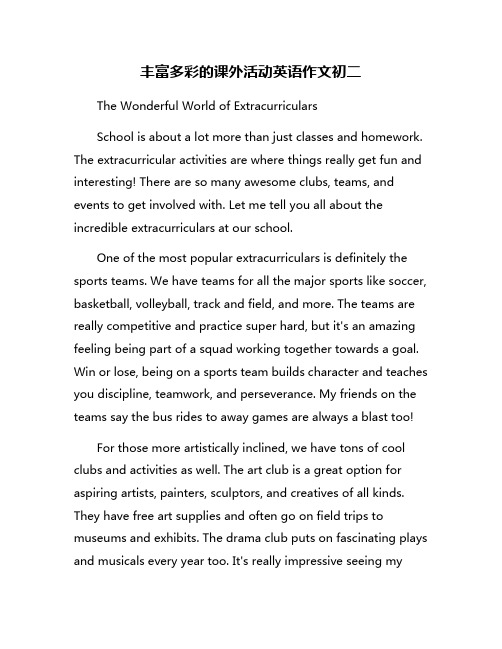 丰富多彩的课外活动英语作文初二

The Wonderful World of Extracurriculars

School is about a lot more than just classes and homework. The extracurricular activities are where things really get fun and interesting! There are so many awesome clubs, teams, and events to get involved with. Let me tell you all about the incredible extracurriculars at our school.

One of the most popular extracurriculars is definitely the sports teams. We have teams for all the major sports like soccer, basketball, volleyball, track and field, and more. The teams are really competitive and practice super hard, but it's an amazing feeling being part of a squad working together towards a goal. Win or lose, being on a sports team builds character and teaches you discipline, teamwork, and perseverance. My friends on the teams say the bus rides to away games are always a blast too!

For those more artistically inclined, we have tons of cool clubs and activities as well. The art club is a great option for aspiring artists, painters, sculptors, and creatives of all kinds. They have free art supplies and often go on field trips to museums and exhibits. The drama club puts on fascinating plays and musicals every year too. It's really impressive seeing my